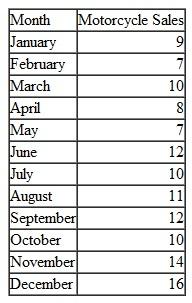 | Month | Motorcycle Sales |
|---|---|
| January | 9 |
| February | 7 |
| March | 10 |
| April | 8 |
| May | 7 |
| June | 12 |
| July | 10 |
| August | 11 |
| September | 12 |
| October | 10 |
| November | 14 |
| December | 16 |